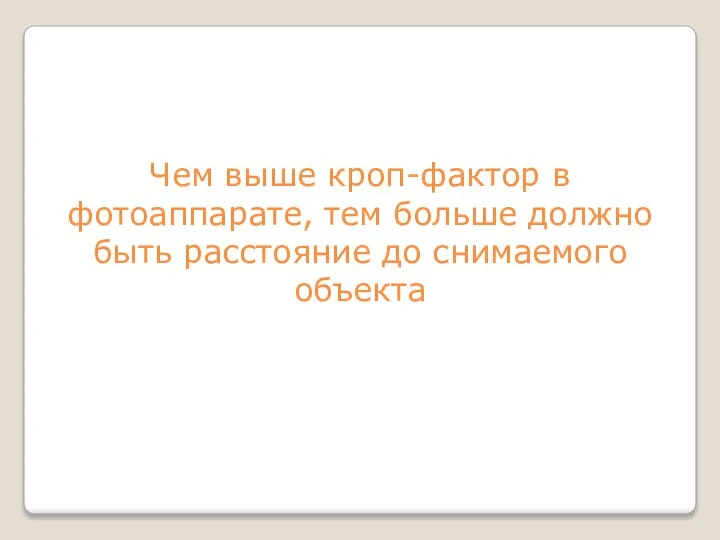 Чем выше кроп-фактор в фотоаппарате, тем больше должно быть расстояние до снимаемого объекта